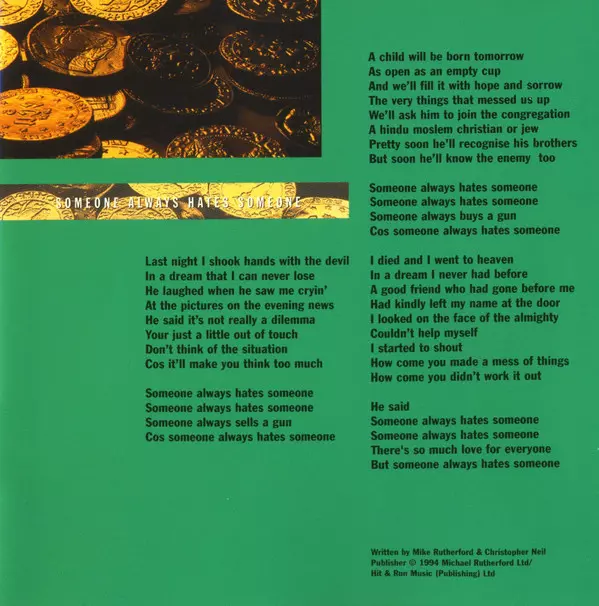 SOMEONE ALWAYS HATES SOMEONE

Last night I shook hands with the devil
In a dream that I can never lose
He laughed when he saw me cryin'
At the pictures on the evening news
He said it's not really a dilemma
Your just a little out of touch
Don't think of the situation
Cos it'll make you think too much

Someone always hates someone
Someone always hates someone
Someone always sells a gun
Cos someone always hates someone

A child will be born tomorrow
As open as an empty cup
And we'll fill it with hope and sorrow
The very things that messed us up
We'll ask him to join the congregation
A hindu moslem christian or jew
Pretty soon he'll recognise his brothers
But soon he'll know the enemy too

Someone always hates someone
Someone always hates someone
Someone always buys a gun
Cos someone always hates someone

I died and I went to heaven
In a dream I never had before
A good friend who had gone before me
Had kindly left my name at the door
I looked on the face of the almighty
Couldn't help myself
I started to shout
How come you made a mess of things
How come you didn't work it out

He said
Someone always hates someone
Someone always hates someone
There's so much love for everyone
But someone always hates someone

Written by Mike Rutherford & Christopher Neil
Publisher © 1994 Michael Rutherford Ltd/
Hit & Run Music (Publishing) Ltd